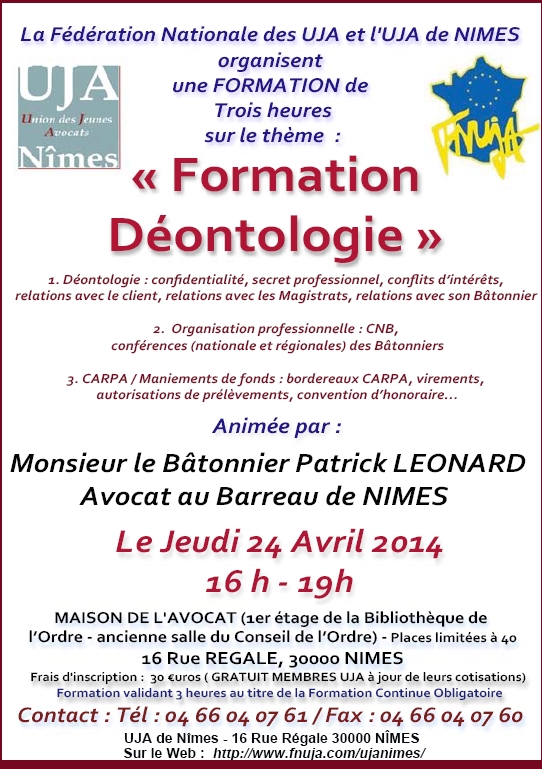 La Fédération Nationale des UJA et l'UJA de NIMES organisent une FORMATION de Trois heures sur le thème :

UJA
Union des Jeunes Avocats
Nîmes

FNUJA

« Formation Déontologie »

1. Déontologie : confidentialité, secret professionnel, conflits d'intérêts, relations avec le client, relations avec les Magistrats, relations avec son Bâtonnier

2. Organisation professionnelle : CNB, conférences (nationale et régionales) des Bâtonniers

3. CARPA / Maniements de fonds : bordereaux CARPA, virements, autorisations de prélèvements, convention d'honoraire…

Animée par :

Monsieur le Bâtonnier Patrick LEONARD
Avocat au Barreau de NIMES

Le Jeudi 24 Avril 2014
16 h - 19h

MAISON DE L'AVOCAT (1er étage de la Bibliothèque de l'Ordre - ancienne salle du Conseil de l'Ordre) - Places limitées à 40
16 Rue REGALE, 30000 NIMES
Frais d'inscription : 30 €uros ( GRATUIT MEMBRES UJA à jour de leurs cotisations)
Formation validant 3 heures au titre de la Formation Continue Obligatoire

Contact : Tél : 04 66 04 07 61 / Fax : 04 66 04 07 60
UJA de Nîmes - 16 Rue Régale 30000 NÎMES
Sur le Web : http://www.fnuja.com/ujanimes/